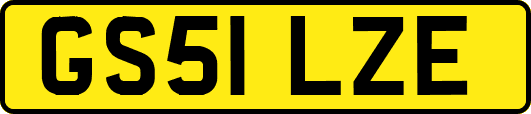 GS51 LZE